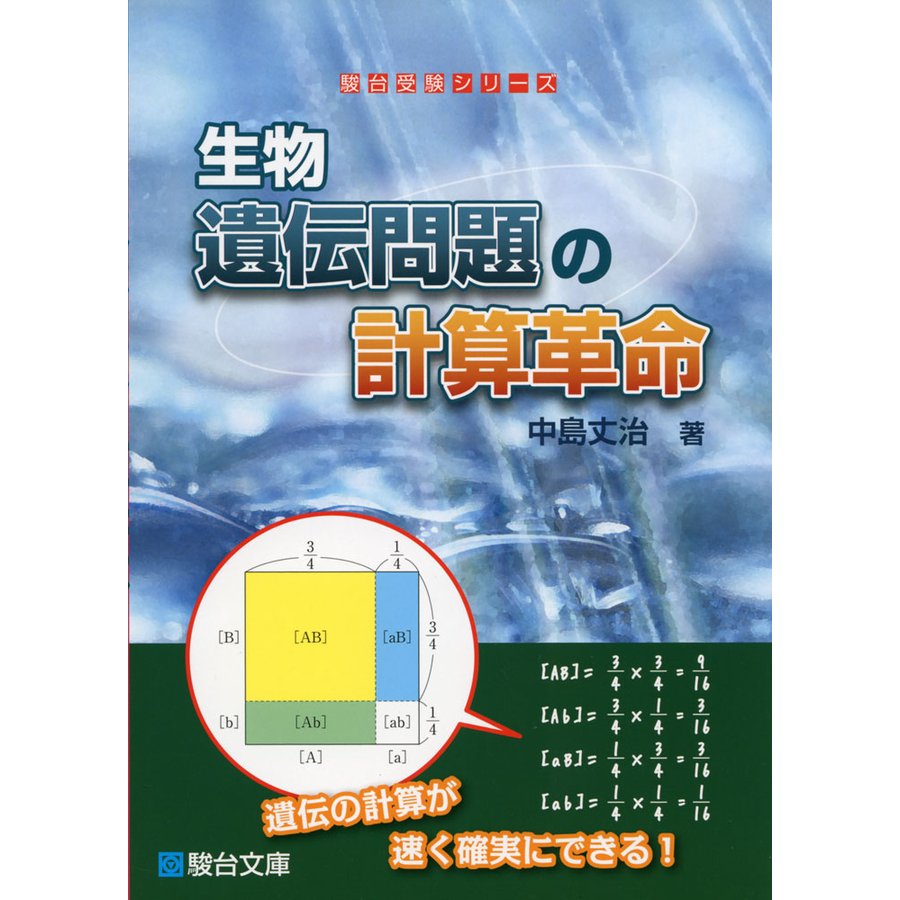 駿台受験シリーズ

生物
遺伝問題の
計算革命

中島丈治　著

$\frac{3}{4}$
$\frac{1}{4}$
[B]
[AB]
[aB]
$\frac{3}{4}$
[b]
[Ab]
[ab]
$\frac{1}{4}$
[A]
[a]

$[AB] = \frac{3}{4} \times \frac{3}{4} = \frac{9}{16}$
$[Ab] = \frac{3}{4} \times \frac{1}{4} = \frac{3}{16}$
$[aB] = \frac{1}{4} \times \frac{3}{4} = \frac{3}{16}$
$[ab] = \frac{1}{4} \times \frac{1}{4} = \frac{1}{16}$

遺伝の計算が
速く確実にできる！

駿台文庫